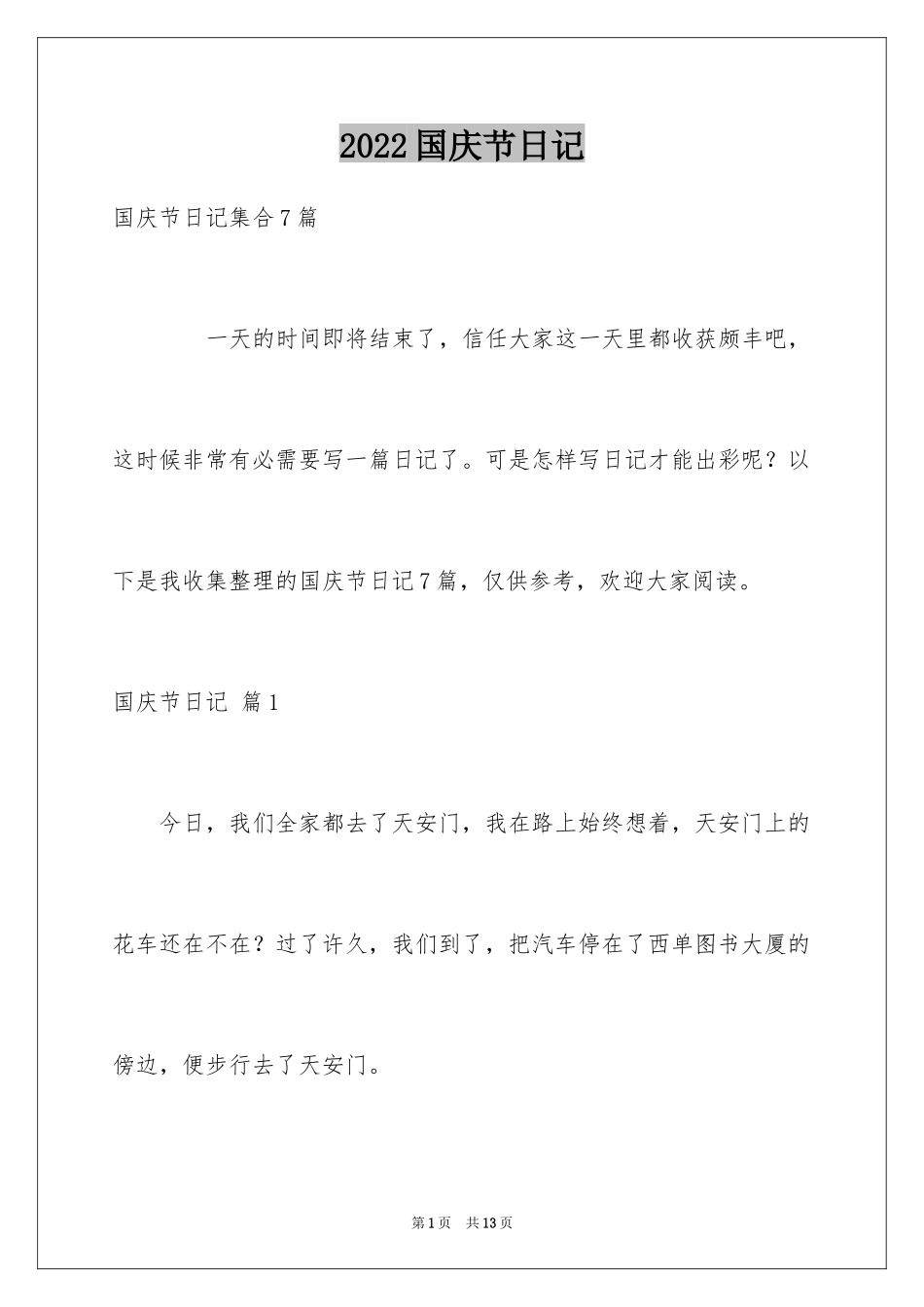 2022国庆节日记

国庆节日记集合7篇

一天的时间即将结束了，信任大家这一天里都收获颇丰吧，这时候非常有必需要写一篇日记了。可是怎样写日记才能出彩呢？以下是我收集整理的国庆节日记7篇，仅供参考，欢迎大家阅读。

国庆节日记 篇1

今日，我们全家都去了天安门，我在路上始终想着，天安门上的花车还在不在？过了许久，我们到了，把汽车停在了西单图书大厦的傍边，便步行去了天安门。

第1页 共13页